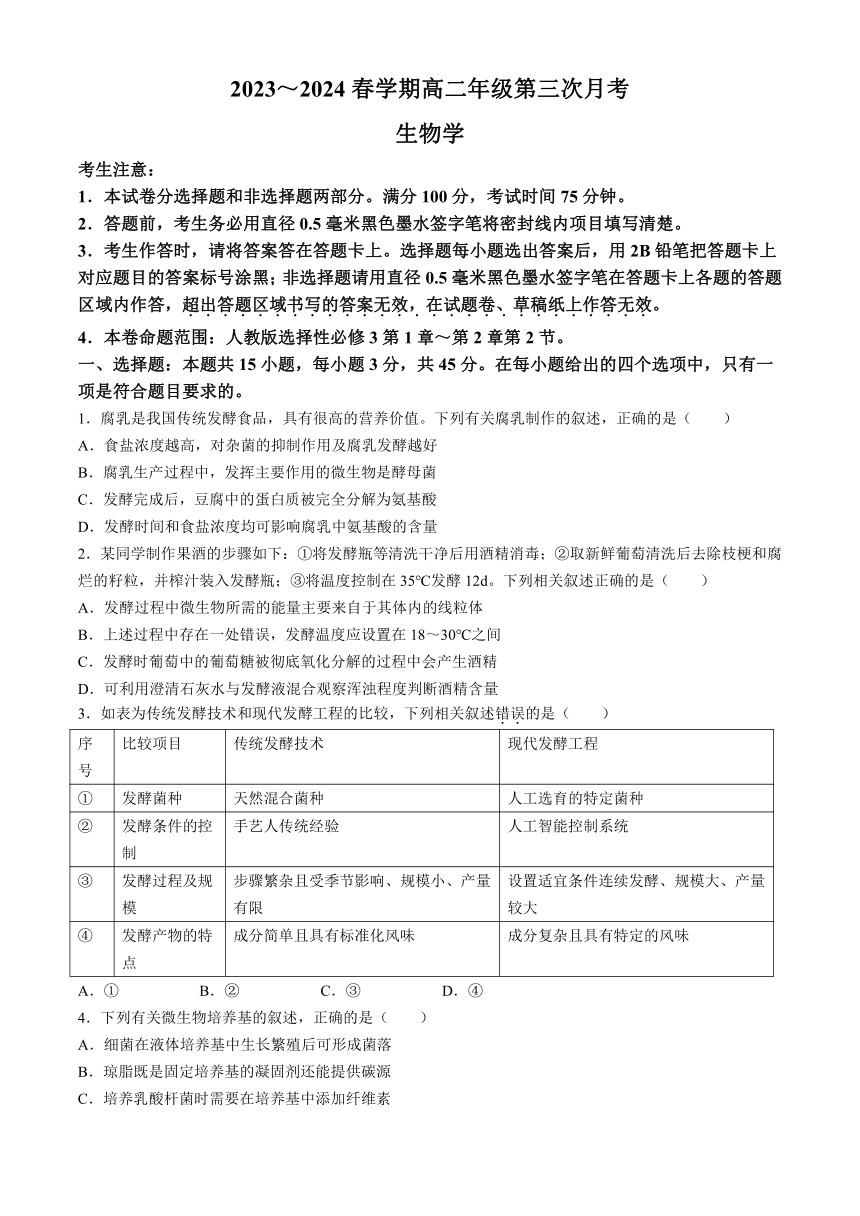 2023～2024 春学期高二年级第三次月考

生物学

考生注意：

1．本试卷分选择题和非选择题两部分。满分 100 分，考试时间 75 分钟。

2．答题前，考生务必用直径 0.5 毫米黑色墨水签字笔将密封线内项目填写清楚。

3．考生作答时，请将答案答在答题卡上。选择题每小题选出答案后，用 2B 铅笔把答题卡上对应题目的答案标号涂黑；非选择题请用直径 0.5 毫米黑色墨水签字笔在答题卡上各题的答题区域内作答，超出答题区域书写的答案无效，在试题卷、草稿纸上作答无效。

4．本卷命题范围：人教版选择性必修 3 第 1 章～第 2 章第 2 节。

一、选择题：本题共 15 小题，每小题 3 分，共 45 分。在每小题给出的四个选项中，只有一项是符合题目要求的。

1．腐乳是我国传统发酵食品，具有很高的营养价值。下列有关腐乳制作的叙述，正确的是（　　）

A．食盐浓度越高，对杂菌的抑制作用及腐乳发酵越好

B．腐乳生产过程中，发挥主要作用的微生物是酵母菌

C．发酵完成后，豆腐中的蛋白质被完全分解为氨基酸

D．发酵时间和食盐浓度均可影响腐乳中氨基酸的含量

2．某同学制作果酒的步骤如下：①将发酵瓶等清洗干净后用酒精消毒；②取新鲜葡萄清洗后去除枝梗和腐烂的籽粒，并榨汁装入发酵瓶；③将温度控制在 35℃发酵 12d。下列相关叙述正确的是（　　）

A．发酵过程中微生物所需的能量主要来自于其体内的线粒体

B．上述过程中存在一处错误，发酵温度应设置在 18～30℃之间

C．发酵时葡萄中的葡萄糖被彻底氧化分解的过程中会产生酒精

D．可利用澄清石灰水与发酵液混合观察浑浊程度判断酒精含量

3．如表为传统发酵技术和现代发酵工程的比较，下列相关叙述错误的是（　　）

| 序号 | 比较项目 | 传统发酵技术 | 现代发酵工程 |
|---|---|---|---|
| ① | 发酵菌种 | 天然混合菌种 | 人工选育的特定菌种 |
| ② | 发酵条件的控制 | 手艺人传统经验 | 人工智能控制系统 |
| ③ | 发酵过程及规模 | 步骤繁杂且受季节影响、规模小、产量有限 | 设置适宜条件连续发酵、规模大、产量较大 |
| ④ | 发酵产物的特点 | 成分简单且具有标准化风味 | 成分复杂且具有特定的风味 |

A．①　　B．②　　C．③　　D．④

4．下列有关微生物培养基的叙述，正确的是（　　）

A．细菌在液体培养基中生长繁殖后可形成菌落

B．琼脂既是固定培养基的凝固剂还能提供碳源

C．培养乳酸杆菌时需要在培养基中添加纤维素